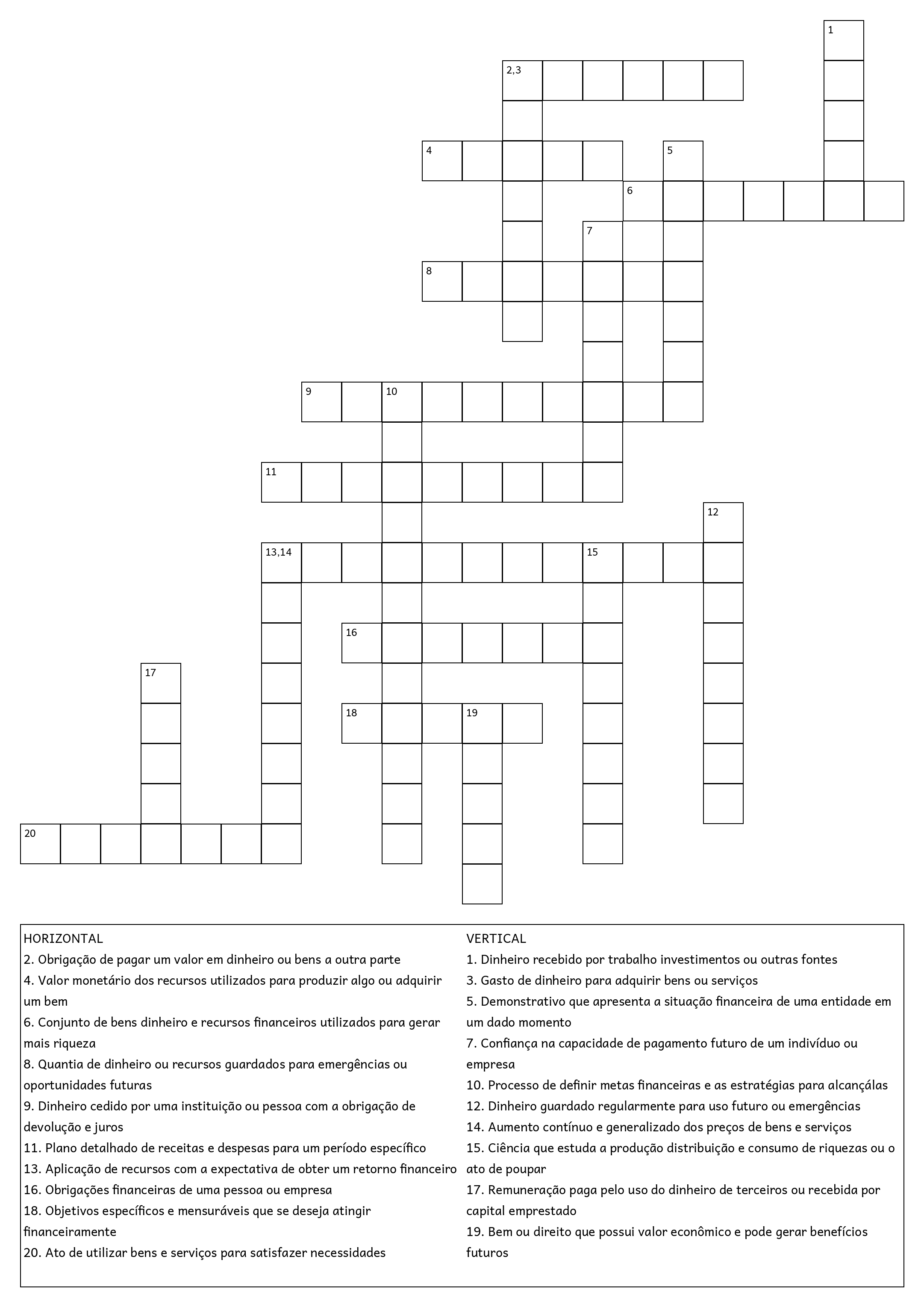 1

2,3

4

5

6

7

8

9

10

11

12

13,14

15

16

17

18

19

20

HORIZONTAL
2. Obrigação de pagar um valor em dinheiro ou bens a outra parte
4. Valor monetário dos recursos utilizados para produzir algo ou adquirir um bem
6. Conjunto de bens dinheiro e recursos financeiros utilizados para gerar mais riqueza
8. Quantia de dinheiro ou recursos guardados para emergências ou oportunidades futuras
9. Dinheiro cedido por uma instituição ou pessoa com a obrigação de devolução e juros
11. Plano detalhado de receitas e despesas para um período específico
13. Aplicação de recursos com a expectativa de obter um retorno financeiro
16. Obrigações financeiras de uma pessoa ou empresa
18. Objetivos específicos e mensuráveis que se deseja atingir financeiramente
20. Ato de utilizar bens e serviços para satisfazer necessidades

VERTICAL
1. Dinheiro recebido por trabalho investimentos ou outras fontes
3. Gasto de dinheiro para adquirir bens ou serviços
5. Demonstrativo que apresenta a situação financeira de uma entidade em um dado momento
7. Confiança na capacidade de pagamento futuro de um indivíduo ou empresa
10. Processo de definir metas financeiras e as estratégias para alcançálas
12. Dinheiro guardado regularmente para uso futuro ou emergências
14. Aumento contínuo e generalizado dos preços de bens e serviços
15. Ciência que estuda a produção distribuição e consumo de riquezas ou o ato de poupar
17. Remuneração paga pelo uso do dinheiro de terceiros ou recebida por capital emprestado
19. Bem ou direito que possui valor econômico e pode gerar benefícios futuros